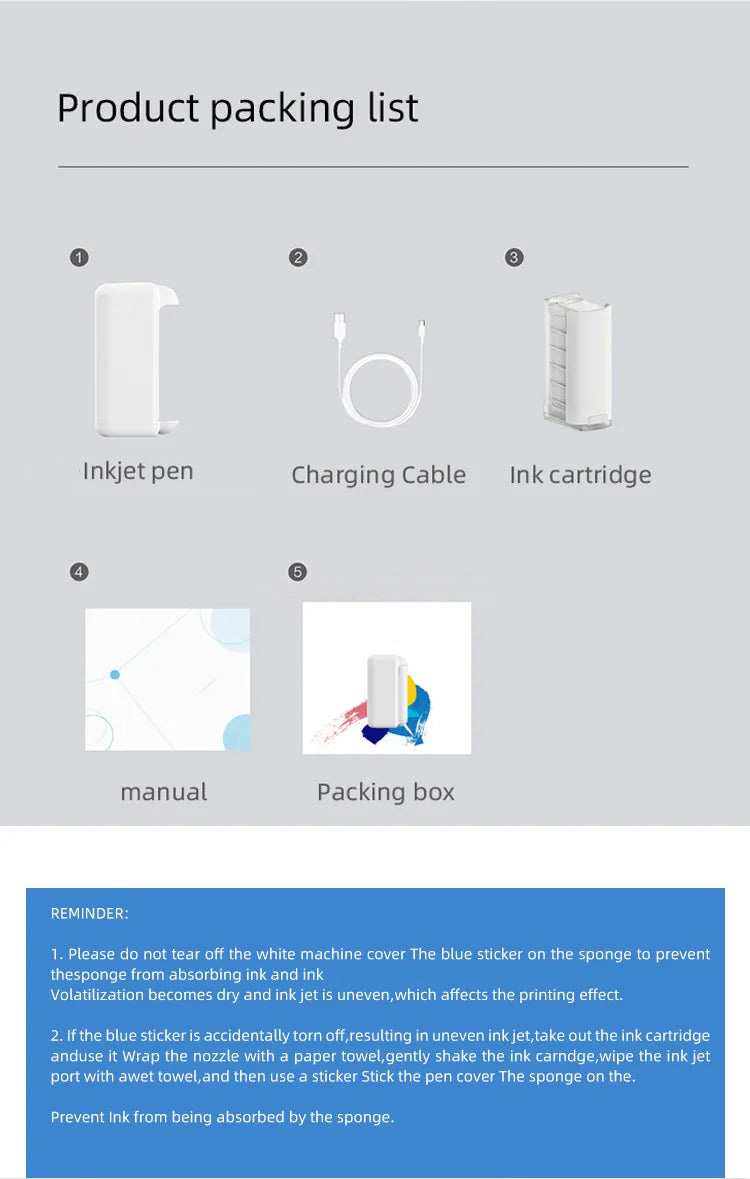 Product packing list

1
Inkjet pen

2
Charging Cable

3
Ink cartridge

4
manual

5
Packing box

REMINDER:

1. Please do not tear off the white machine cover The blue sticker on the sponge to prevent thesponge from absorbing ink and ink
Volatilization becomes dry and ink jet is uneven,which affects the printing effect.

2. If the blue sticker is accidentally torn off,resulting in uneven ink jet,take out the ink cartridge anduse it Wrap the nozzle with a paper towel,gently shake the ink carndge,wipe the ink jet port with awet towel,and then use a sticker Stick the pen cover The sponge on the.

Prevent Ink from being absorbed by the sponge.